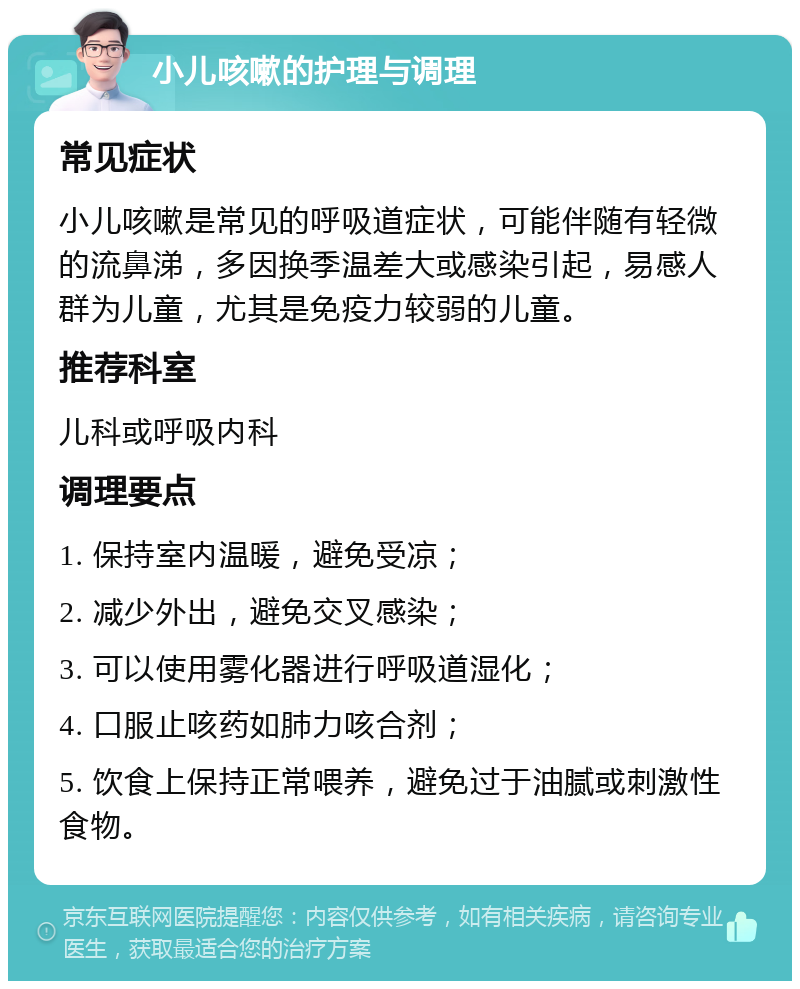 小儿咳嗽的护理与调理

常见症状

小儿咳嗽是常见的呼吸道症状，可能伴随有轻微的流鼻涕，多因换季温差大或感染引起，易感人群为儿童，尤其是免疫力较弱的儿童。

推荐科室

儿科或呼吸内科

调理要点

1. 保持室内温暖，避免受凉；

2. 减少外出，避免交叉感染；

3. 可以使用雾化器进行呼吸道湿化；

4. 口服止咳药如肺力咳合剂；

5. 饮食上保持正常喂养，避免过于油腻或刺激性食物。

京东互联网医院提醒您：内容仅供参考，如有相关疾病，请咨询专业医生，获取最适合您的治疗方案